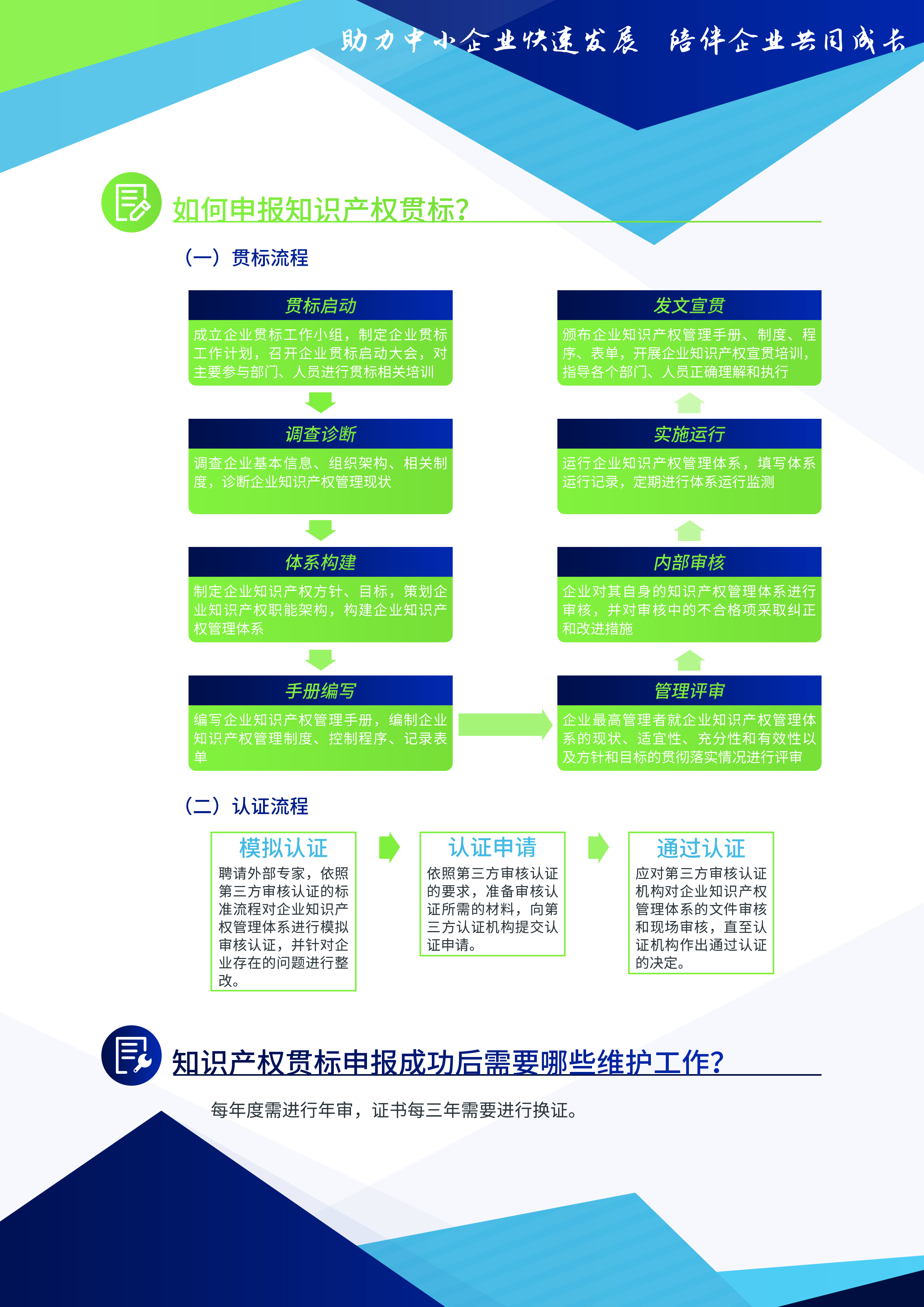 助力中小企业快速发展 陪伴企业共同成长

如何申报知识产权贯标?

(一)贯标流程

贯标启动
成立企业贯标工作小组，制定企业贯标工作计划，召开企业贯标启动大会，对主要参与部门、人员进行贯标相关培训

调查诊断
调查企业基本信息、组织架构、相关制度，诊断企业知识产权管理现状

体系构建
制定企业知识产权方针、目标，策划企业知识产权职能架构，构建企业知识产权管理体系

手册编写
编写企业知识产权管理手册，编制企业知识产权管理制度、控制程序、记录表单

发文宣贯
颁布企业知识产权管理手册、制度、程序、表单，开展企业知识产权宣贯培训，指导各个部门、人员正确理解和执行

实施运行
运行企业知识产权管理体系，填写体系运行记录，定期进行体系运行监测

内部审核
企业对其自身的知识产权管理体系进行审核，并对审核中的不合格项采取纠正和改进措施

管理评审
企业最高管理者就企业知识产权管理体系的现状、适宜性、充分性和有效性以及方针和目标的贯彻落实情况进行评审

(二)认证流程

模拟认证
聘请外部专家，依照第三方审核认证的标准流程对企业知识产权管理体系进行模拟审核认证，并针对企业存在的问题进行整改。

认证申请
依照第三方审核认证的要求，准备审核认证所需的材料，向第三方认证机构提交认证申请。

通过认证
应对第三方审核认证机构对企业知识产权管理体系的文件审核和现场审核，直至认证机构作出通过认证的决定。

知识产权贯标申报成功后需要哪些维护工作?

每年度需进行年审，证书每三年需要进行换证。